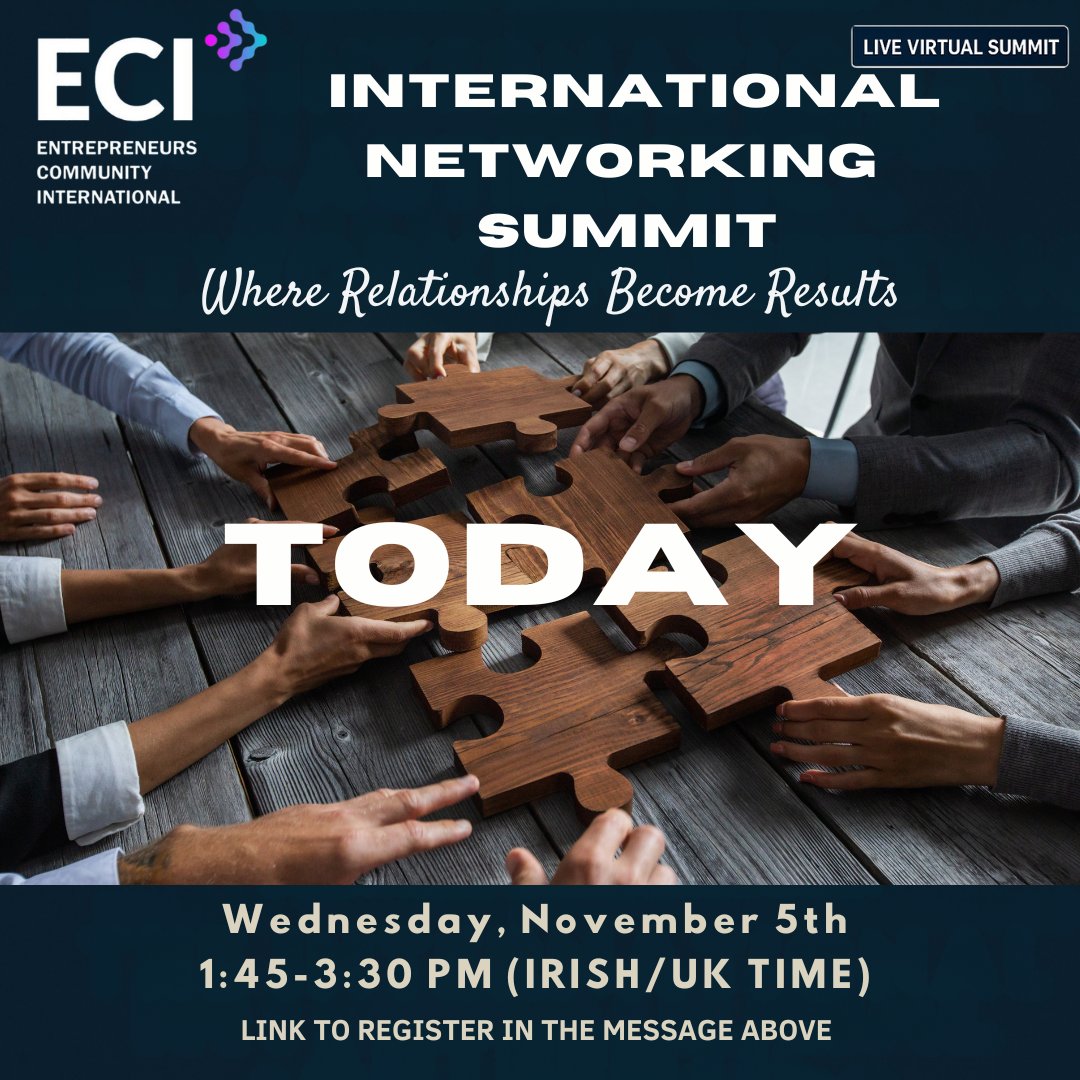 ECI
ENTREPRENEURS COMMUNITY INTERNATIONAL

LIVE VIRTUAL SUMMIT

INTERNATIONAL NETWORKING SUMMIT

Where Relationships Become Results

TODAY

Wednesday, November 5th
1:45-3:30 PM (IRISH/UK TIME)

LINK TO REGISTER IN THE MESSAGE ABOVE